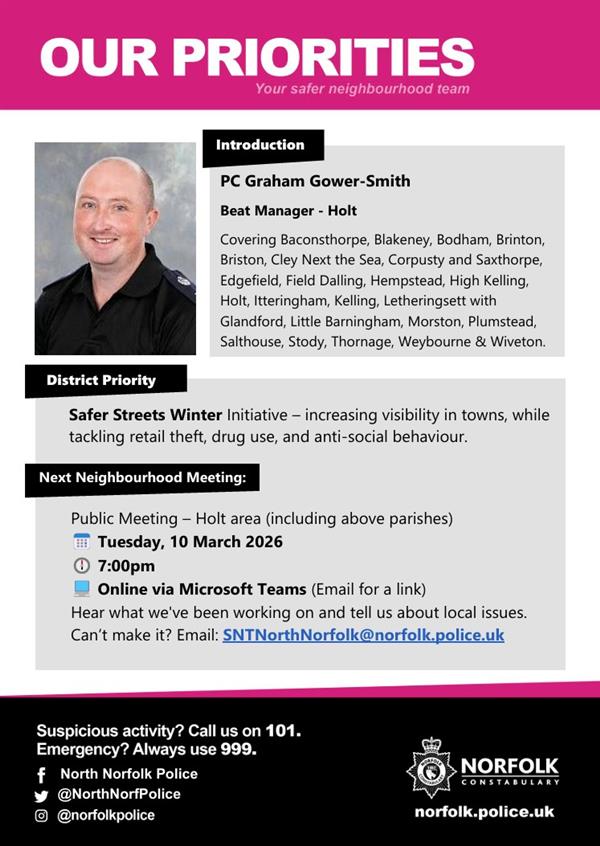 OUR PRIORITIES
Your safer neighbourhood team

Introduction

PC Graham Gower-Smith

Beat Manager - Holt

Covering Baconsthorpe, Blakeney, Bodham, Brinton, Briston, Cley Next the Sea, Corpusty and Saxthorpe, Edgefield, Field Dalling, Hempstead, High Kelling, Holt, Itteringham, Kelling, Letheringsett with Glandford, Little Barningham, Morston, Plumstead, Salthouse, Stody, Thornage, Weybourne & Wiveton.

District Priority

Safer Streets Winter Initiative – increasing visibility in towns, while tackling retail theft, drug use, and anti-social behaviour.

Next Neighbourhood Meeting:

Public Meeting – Holt area (including above parishes)
Tuesday, 10 March 2026
7:00pm
Online via Microsoft Teams (Email for a link)
Hear what we've been working on and tell us about local issues.
Can't make it? Email: SNTNorthNorfolk@norfolk.police.uk

Suspicious activity? Call us on 101.
Emergency? Always use 999.

North Norfolk Police
@NorthNorfPolice
@norfolkpolice

NORFOLK
CONSTABULARY
norfolk.police.uk